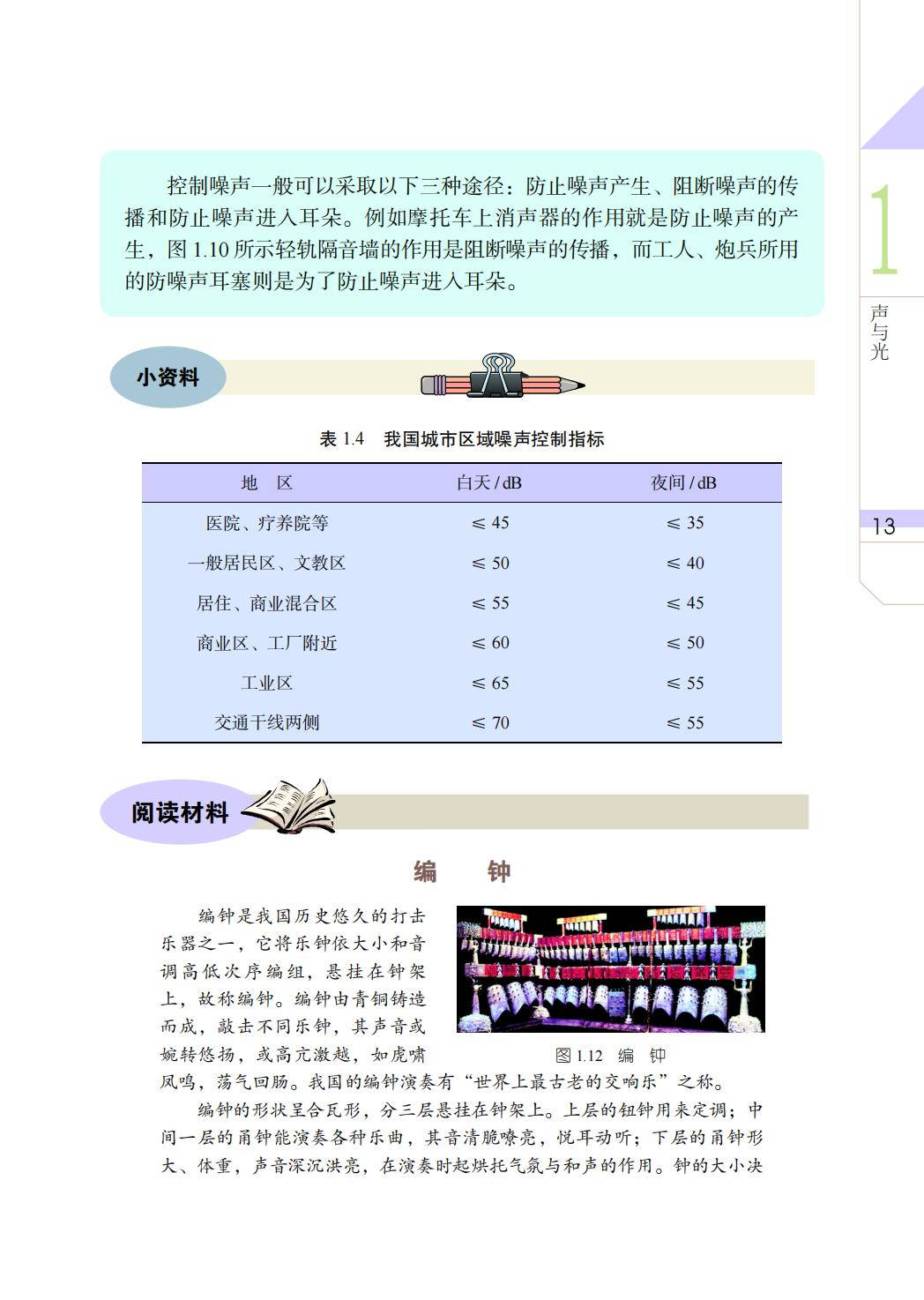 控制噪声一般可以采取以下三种途径：防止噪声产生、阻断噪声的传播和防止噪声进入耳朵。例如摩托车上消声器的作用就是防止噪声的产生，图 1.10 所示轻轨隔音墙的作用是阻断噪声的传播，而工人、炮兵所用的防噪声耳塞则是为了防止噪声进入耳朵。

1

声与光

13

小资料

表 1.4　我国城市区域噪声控制指标

| 地　区 | 白天 / dB | 夜间 / dB |
|---|---|---|
| 医院、疗养院等 | ≤ 45 | ≤ 35 |
| 一般居民区、文教区 | ≤ 50 | ≤ 40 |
| 居住、商业混合区 | ≤ 55 | ≤ 45 |
| 商业区、工厂附近 | ≤ 60 | ≤ 50 |
| 工业区 | ≤ 65 | ≤ 55 |
| 交通干线两侧 | ≤ 70 | ≤ 55 |

阅读材料

编　钟

编钟是我国历史悠久的打击乐器之一，它将乐钟依大小和音调高低次序编组，悬挂在钟架上，故称编钟。编钟由青铜铸造而成，敲击不同乐钟，其声音或婉转悠扬，或高亢激越，如虎啸凤鸣，荡气回肠。我国的编钟演奏有“世界上最古老的交响乐”之称。

图 1.12　编　钟

编钟的形状呈合瓦形，分三层悬挂在钟架上。上层的钮钟用来定调；中间一层的甬钟能演奏各种乐曲，其音清脆嘹亮，悦耳动听；下层的甬钟形大、体重，声音深沉洪亮，在演奏时起烘托气氛与和声的作用。钟的大小决